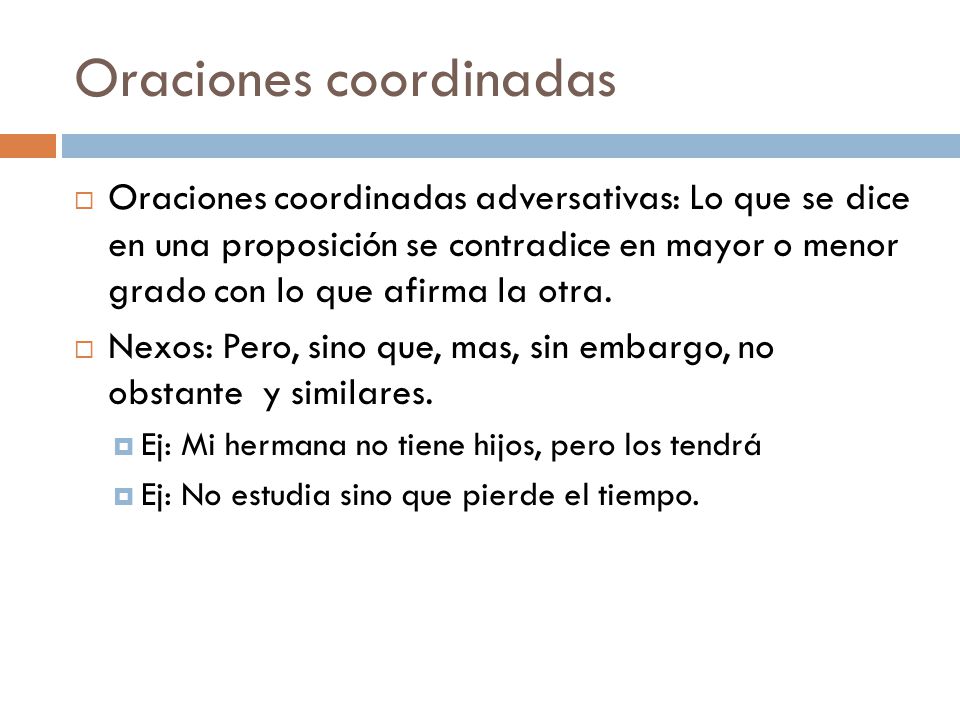 Oraciones coordinadas

Oraciones coordinadas adversativas: Lo que se dice en una proposición se contradice en mayor o menor grado con lo que afirma la otra.

Nexos: Pero, sino que, mas, sin embargo, no obstante y similares.

Ej: Mi hermana no tiene hijos, pero los tendrá

Ej: No estudia sino que pierde el tiempo.